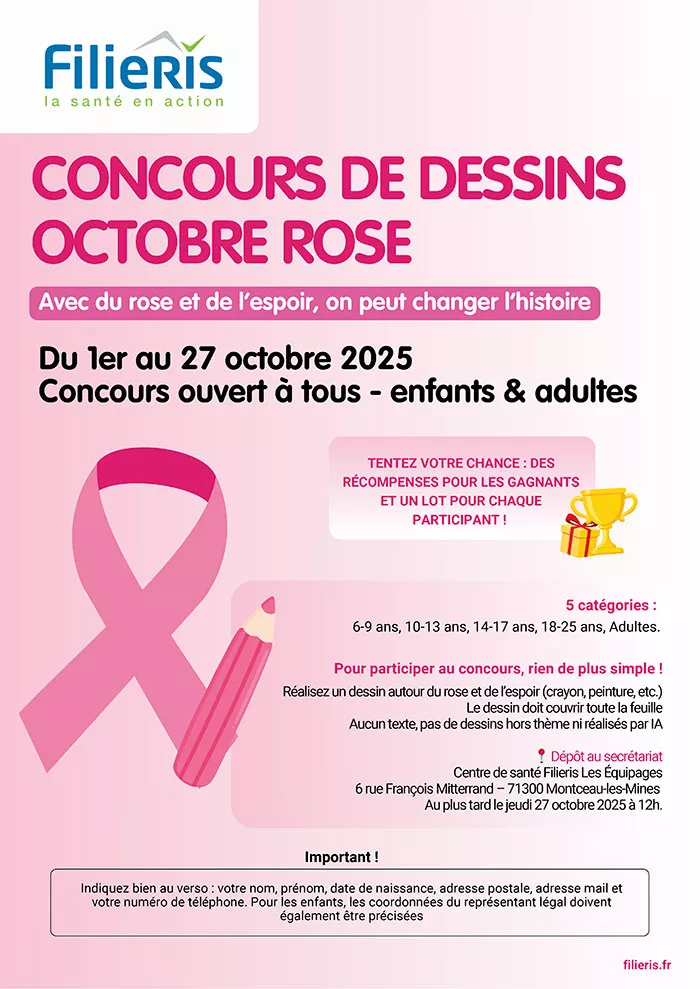 Filieris
la santé en action

CONCOURS DE DESSINS OCTOBRE ROSE

Avec du rose et de l'espoir, on peut changer l'histoire

Du 1er au 27 octobre 2025
Concours ouvert à tous - enfants & adultes

TENTEZ VOTRE CHANCE : DES RÉCOMPENSES POUR LES GAGNANTS ET UN LOT POUR CHAQUE PARTICIPANT !

5 catégories :
6-9 ans, 10-13 ans, 14-17 ans, 18-25 ans, Adultes.

Pour participer au concours, rien de plus simple !
Réalisez un dessin autour du rose et de l'espoir (crayon, peinture, etc.)
Le dessin doit couvrir toute la feuille
Aucun texte, pas de dessins hors thème ni réalisés par IA

Dépôt au secrétariat
Centre de santé Filieris Les Équipages
6 rue François Mitterrand – 71300 Montceau-les-Mines
Au plus tard le jeudi 27 octobre 2025 à 12h.

Important !
Indiquez bien au verso : votre nom, prénom, date de naissance, adresse postale, adresse mail et votre numéro de téléphone. Pour les enfants, les coordonnées du représentant légal doivent également être précisées

filieris.fr